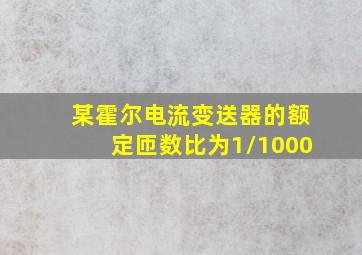 某霍尔电流变送器的额定匝数比为1/1000